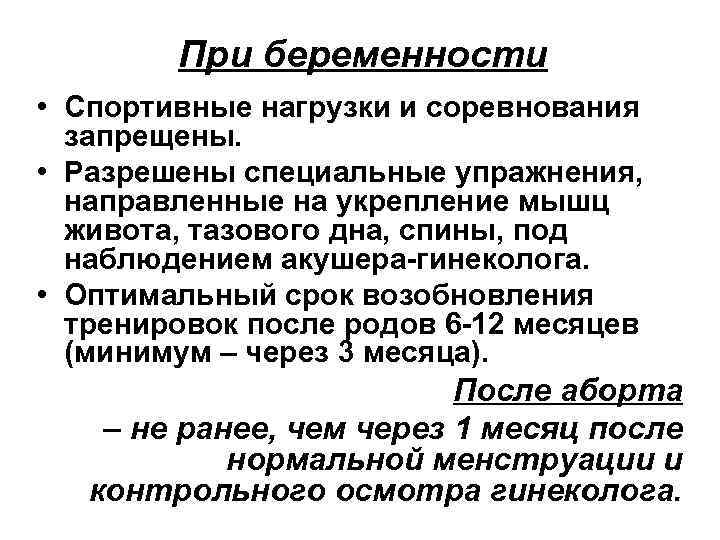 При беременности

• Спортивные нагрузки и соревнования запрещены.

• Разрешены специальные упражнения, направленные на укрепление мышц живота, тазового дна, спины, под наблюдением акушера-гинеколога.

• Оптимальный срок возобновления тренировок после родов 6-12 месяцев (минимум – через 3 месяца).

После аборта

– не ранее, чем через 1 месяц после нормальной менструации и контрольного осмотра гинеколога.